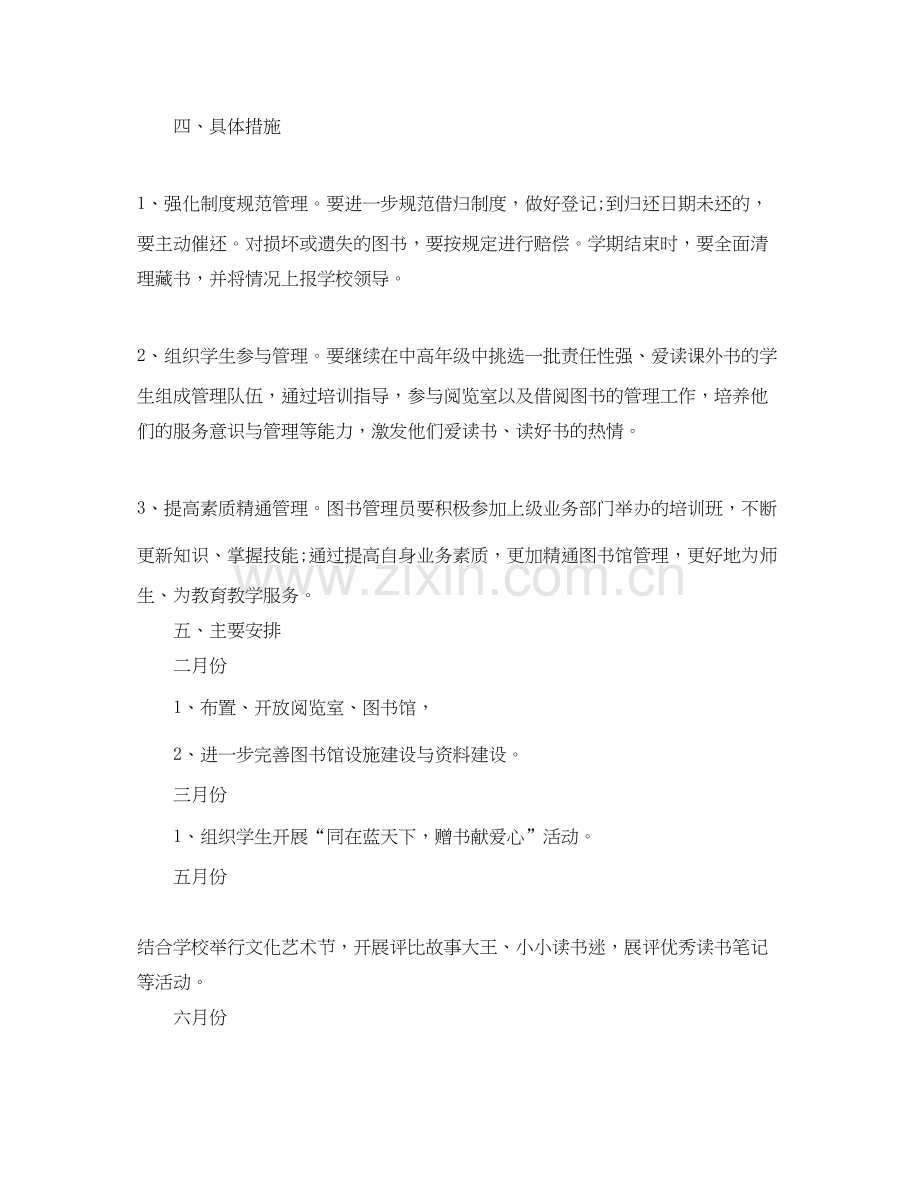 四、具体措施

1、强化制度规范管理。要进一步规范借归制度，做好登记;到归还日期未还的，要主动催还。对损坏或遗失的图书，要按规定进行赔偿。学期结束时，要全面清理藏书，并将情况上报学校领导。

2、组织学生参与管理。要继续在中高年级中挑选一批责任性强、爱读课外书的学生组成管理队伍，通过培训指导，参与阅览室以及借阅图书的管理工作，培养他们的服务意识与管理等能力，激发他们爱读书、读好书的热情。

3、提高素质精通管理。图书管理员要积极参加上级业务部门举办的培训班，不断更新知识、掌握技能;通过提高自身业务素质，更加精通图书馆管理，更好地为师生、为教育教学服务。

五、主要安排

二月份

1、布置、开放阅览室、图书馆，

2、进一步完善图书馆设施建设与资料建设。

三月份

1、组织学生开展“同在蓝天下，赠书献爱心”活动。

五月份

结合学校举行文化艺术节，开展评比故事大王、小小读书迷，展评优秀读书笔记等活动。

六月份

www.zixin.com.cn